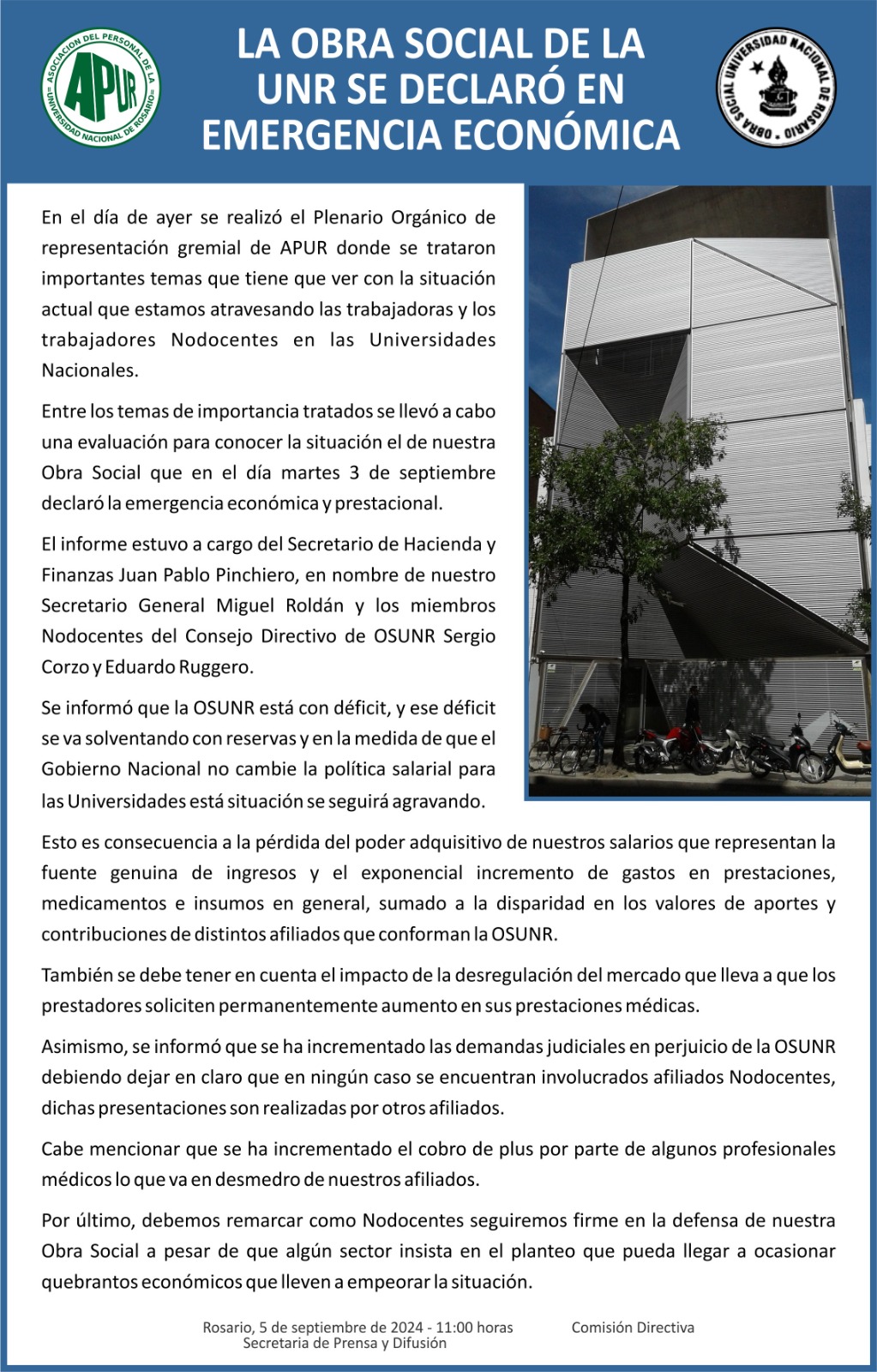 ASOCIACION DEL PERSONAL DE LA UNIVERSIDAD NACIONAL DE ROSARIO
APUR

LA OBRA SOCIAL DE LA UNR SE DECLARÓ EN EMERGENCIA ECONÓMICA

OBRA SOCIAL UNIVERSIDAD NACIONAL DE ROSARIO

En el día de ayer se realizó el Plenario Orgánico de representación gremial de APUR donde se trataron importantes temas que tiene que ver con la situación actual que estamos atravesando las trabajadoras y los trabajadores Nodocentes en las Universidades Nacionales.

Entre los temas de importancia tratados se llevó a cabo una evaluación para conocer la situación el de nuestra Obra Social que en el día martes 3 de septiembre declaró la emergencia económica y prestacional.

El informe estuvo a cargo del Secretario de Hacienda y Finanzas Juan Pablo Pinchiero, en nombre de nuestro Secretario General Miguel Roldán y los miembros Nodocentes del Consejo Directivo de OSUNR Sergio Corzo y Eduardo Ruggero.

Se informó que la OSUNR está con déficit, y ese déficit se va solventando con reservas y en la medida de que el Gobierno Nacional no cambie la política salarial para las Universidades está situación se seguirá agravando.

Esto es consecuencia a la pérdida del poder adquisitivo de nuestros salarios que representan la fuente genuina de ingresos y el exponencial incremento de gastos en prestaciones, medicamentos e insumos en general, sumado a la disparidad en los valores de aportes y contribuciones de distintos afiliados que conforman la OSUNR.

También se debe tener en cuenta el impacto de la desregulación del mercado que lleva a que los prestadores soliciten permanentemente aumento en sus prestaciones médicas.

Asimismo, se informó que se ha incrementado las demandas judiciales en perjuicio de la OSUNR debiendo dejar en claro que en ningún caso se encuentran involucrados afiliados Nodocentes, dichas presentaciones son realizadas por otros afiliados.

Cabe mencionar que se ha incrementado el cobro de plus por parte de algunos profesionales médicos lo que va en desmedro de nuestros afiliados.

Por último, debemos remarcar como Nodocentes seguiremos firme en la defensa de nuestra Obra Social a pesar de que algún sector insista en el planteo que pueda llegar a ocasionar quebrantos económicos que lleven a empeorar la situación.

Rosario, 5 de septiembre de 2024 - 11:00 horas
Secretaria de Prensa y Difusión

Comisión Directiva